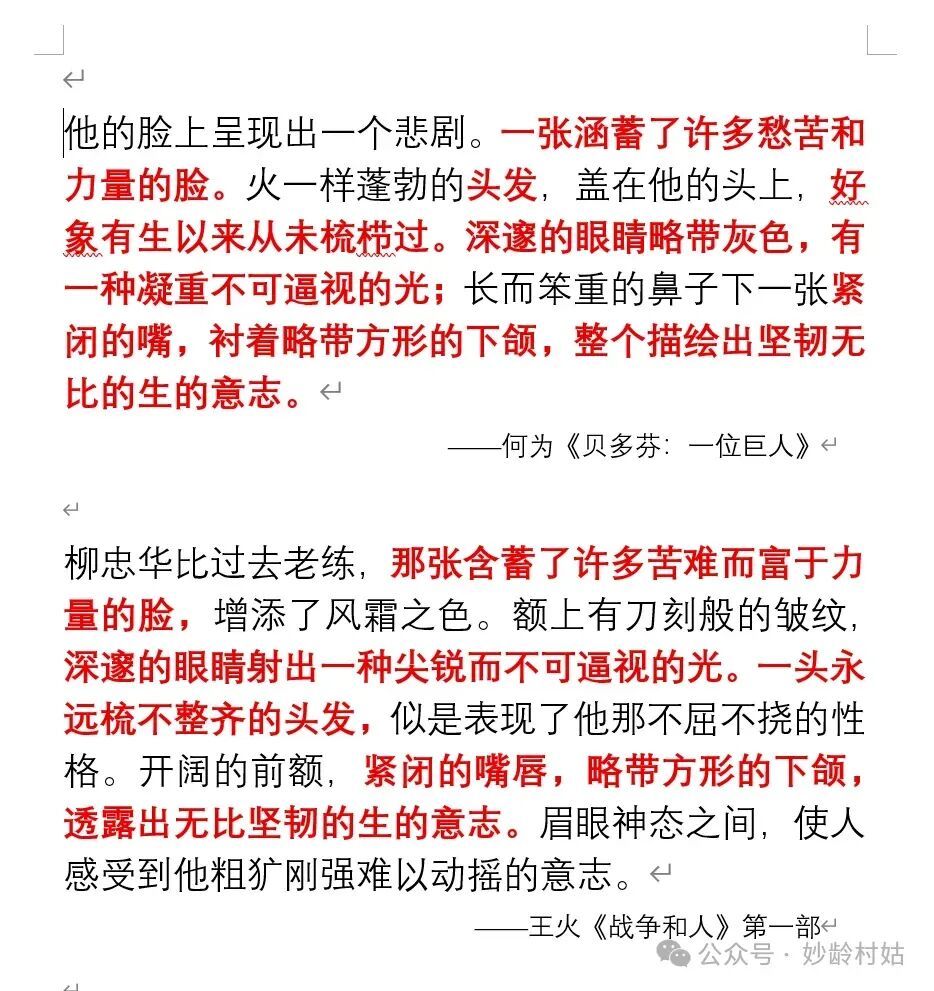 他的脸上呈现出一个悲剧。一张涵蓄了许多愁苦和力量的脸。火一样蓬勃的头发，盖在他的头上，好象有生以来从未梳栉过。深邃的眼睛略带灰色，有一种凝重不可逼视的光；长而笨重的鼻子下一张紧闭的嘴，衬着略带方形的下颌，整个描绘出坚韧无比的生的意志。

——何为《贝多芬：一位巨人》

柳忠华比过去老练，那张含蓄了许多苦难而富于力量的脸，增添了风霜之色。额上有刀刻般的皱纹，深邃的眼睛射出一种尖锐而不可逼视的光。一头永远梳不整齐的头发，似是表现了他那不屈不挠的性格。开阔的前额，紧闭的嘴唇，略带方形的下颌，透露出无比坚韧的生的意志。眉眼神态之间，使人感受到他粗犷刚强难以动摇的意志。

——王火《战争和人》第一部

公众号 · 妙龄村姑